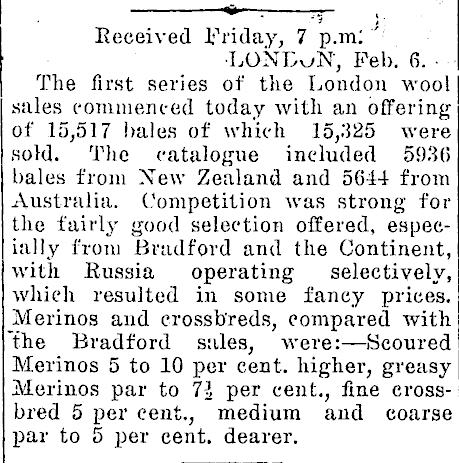 Received Friday, 7 p.m.

LONDON, Feb. 6.

The first series of the London wool sales commenced today with an offering of 15,517 bales of which 15,325 were sold. The catalogue included 5936 bales from New Zealand and 5644 from Australia. Competition was strong for the fairly good selection offered, especially from Bradford and the Continent, with Russia operating selectively, which resulted in some fancy prices. Merinos and crossbreds, compared with the Bradford sales, were:—Scoured Merinos 5 to 10 per cent. higher, greasy Merinos par to $7\frac{1}{2}$ per cent., fine crossbred 5 per cent., medium and coarse par to 5 per cent. dearer.